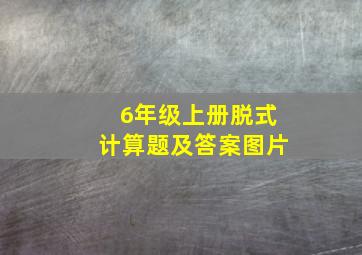 6年级上册脱式
计算题及答案图片